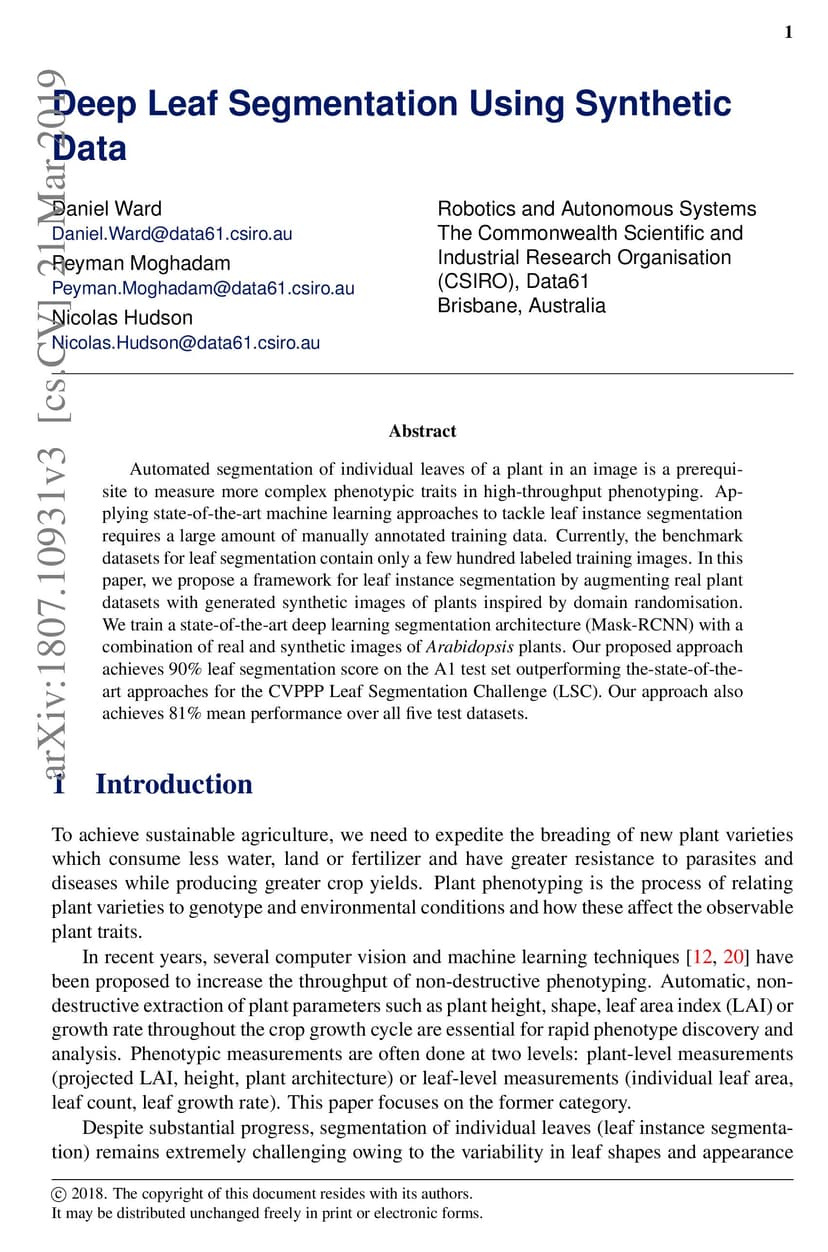 1

arXiv:1807.10931v3 [cs.CV] 21 Mar 2019

Deep Leaf Segmentation Using Synthetic Data

Daniel Ward
Daniel.Ward@data61.csiro.au
Peyman Moghadam
Peyman.Moghadam@data61.csiro.au
Nicolas Hudson
Nicolas.Hudson@data61.csiro.au

Robotics and Autonomous Systems
The Commonwealth Scientific and Industrial Research Organisation (CSIRO), Data61
Brisbane, Australia

Abstract

Automated segmentation of individual leaves of a plant in an image is a prerequisite to measure more complex phenotypic traits in high-throughput phenotyping. Applying state-of-the-art machine learning approaches to tackle leaf instance segmentation requires a large amount of manually annotated training data. Currently, the benchmark datasets for leaf segmentation contain only a few hundred labeled training images. In this paper, we propose a framework for leaf instance segmentation by augmenting real plant datasets with generated synthetic images of plants inspired by domain randomisation. We train a state-of-the-art deep learning segmentation architecture (Mask-RCNN) with a combination of real and synthetic images of Arabidopsis plants. Our proposed approach achieves 90% leaf segmentation score on the A1 test set outperforming the-state-of-the-art approaches for the CVPPP Leaf Segmentation Challenge (LSC). Our approach also achieves 81% mean performance over all five test datasets.

1 Introduction

To achieve sustainable agriculture, we need to expedite the breading of new plant varieties which consume less water, land or fertilizer and have greater resistance to parasites and diseases while producing greater crop yields. Plant phenotyping is the process of relating plant varieties to genotype and environmental conditions and how these affect the observable plant traits.

In recent years, several computer vision and machine learning techniques [12, 20] have been proposed to increase the throughput of non-destructive phenotyping. Automatic, non-destructive extraction of plant parameters such as plant height, shape, leaf area index (LAI) or growth rate throughout the crop growth cycle are essential for rapid phenotype discovery and analysis. Phenotypic measurements are often done at two levels: plant-level measurements (projected LAI, height, plant architecture) or leaf-level measurements (individual leaf area, leaf count, leaf growth rate). This paper focuses on the former category.

Despite substantial progress, segmentation of individual leaves (leaf instance segmentation) remains extremely challenging owing to the variability in leaf shapes and appearance

© 2018. The copyright of this document resides with its authors.
It may be distributed unchanged freely in print or electronic forms.